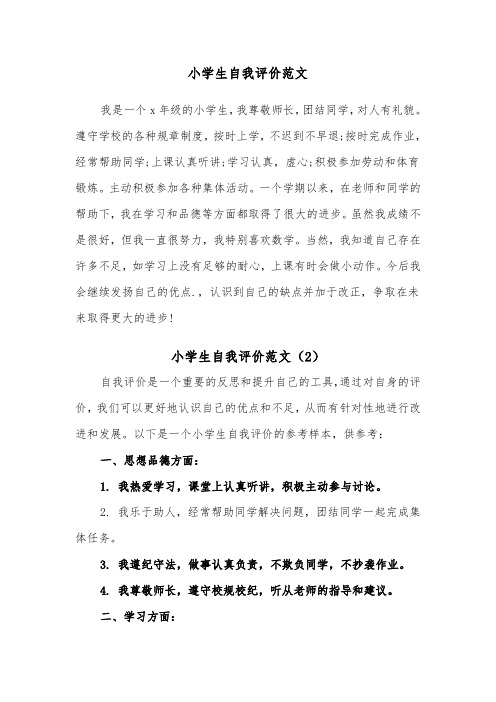 小学生自我评价范文

我是一个 x 年级的小学生，我尊敬师长，团结同学，对人有礼貌。遵守学校的各种规章制度，按时上学，不迟到不早退;按时完成作业，经常帮助同学;上课认真听讲;学习认真，虚心;积极参加劳动和体育锻炼。主动积极参加各种集体活动。一个学期以来，在老师和同学的帮助下，我在学习和品德等方面都取得了很大的进步。虽然我成绩不是很好，但我一直很努力，我特别喜欢数学。当然，我知道自己存在许多不足，如学习上没有足够的耐心，上课有时会做小动作。今后我会继续发扬自己的优点.，认识到自己的缺点并加于改正，争取在未来取得更大的进步!

小学生自我评价范文（2）

自我评价是一个重要的反思和提升自己的工具，通过对自身的评价，我们可以更好地认识自己的优点和不足，从而有针对性地进行改进和发展。以下是一个小学生自我评价的参考样本，供参考：

一、思想品德方面：

1. 我热爱学习，课堂上认真听讲，积极主动参与讨论。

2. 我乐于助人，经常帮助同学解决问题，团结同学一起完成集体任务。

3. 我遵纪守法，做事认真负责，不欺负同学，不抄袭作业。

4. 我尊敬师长，遵守校规校纪，听从老师的指导和建议。

二、学习方面：